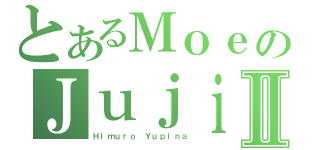 とあるMoeの
JujiⅡ
Himuro Yupina